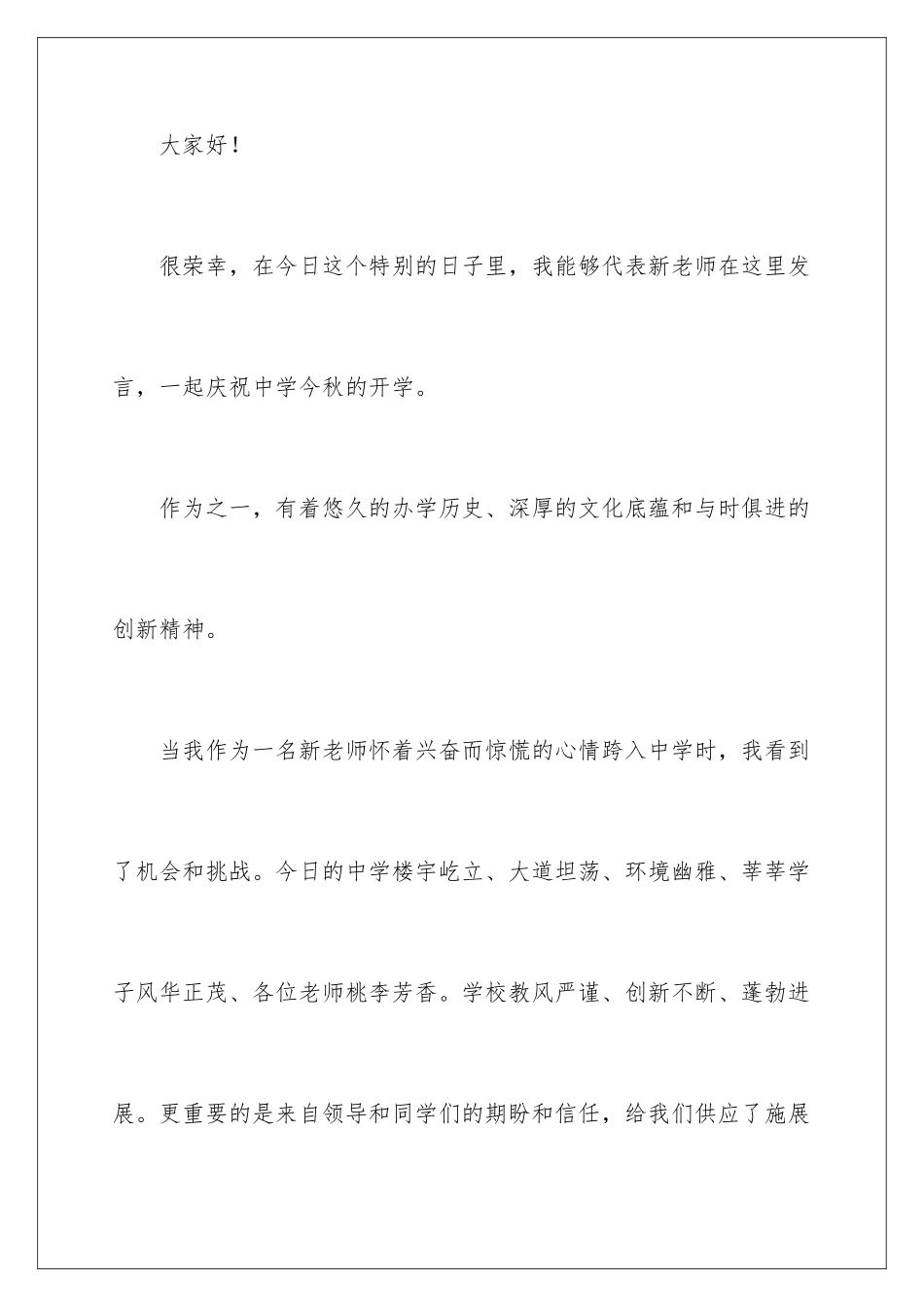 大家好！

很荣幸，在今日这个特别的日子里，我能够代表新老师在这里发言，一起庆祝中学今秋的开学。

作为之一，有着悠久的办学历史、深厚的文化底蕴和与时俱进的创新精神。

当我作为一名新老师怀着兴奋而惊慌的心情跨入中学时，我看到了机会和挑战。今日的中学楼宇屹立、大道坦荡、环境幽雅、莘莘学子风华正茂、各位老师桃李芳香。学校教风严谨、创新不断、蓬勃进展。更重要的是来自领导和同学们的期盼和信任，给我们供应了施展